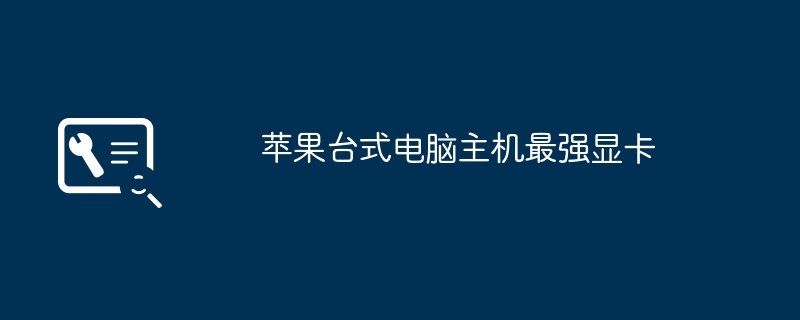 苹果台式电脑主机最强显卡